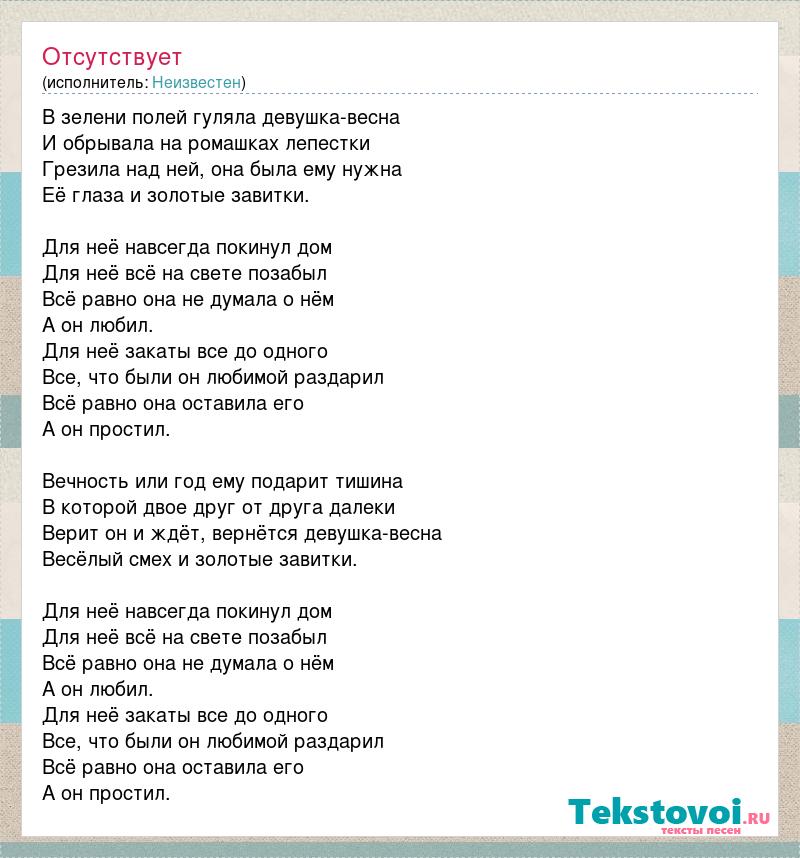 Отсутствует
(исполнитель: Неизвестен)

В зелени полей гуляла девушка-весна
И обрывала на ромашках лепестки
Грезила над ней, она была ему нужна
Её глаза и золотые завитки.

Для неё навсегда покинул дом
Для неё всё на свете позабыл
Всё равно она не думала о нём
А он любил.
Для неё закаты все до одного
Все, что были он любимой раздарил
Всё равно она оставила его
А он простил.

Вечность или год ему подарит тишина
В которой двое друг от друга далеки
Верит он и ждёт, вернётся девушка-весна
Весёлый смех и золотые завитки.

Для неё навсегда покинул дом
Для неё всё на свете позабыл
Всё равно она не думала о нём
А он любил.
Для неё закаты все до одного
Все, что были он любимой раздарил
Всё равно она оставила его
А он простил.

Tekstovoi.ru
тексты песен